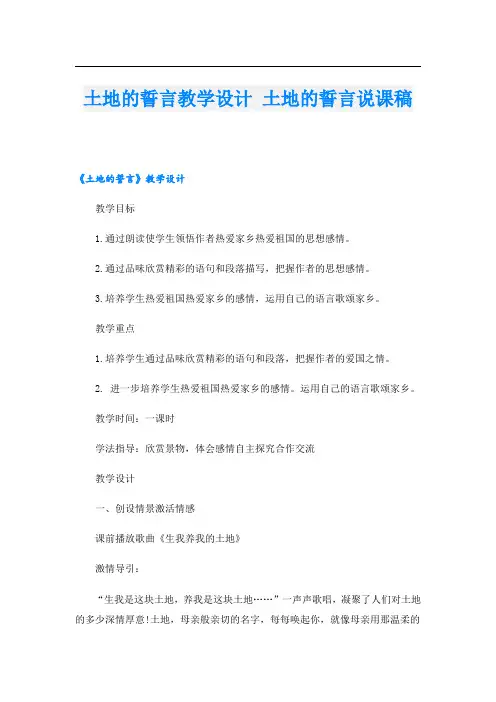 土地的誓言教学设计 土地的誓言说课稿

《土地的誓言》教学设计

教学目标

1.通过朗读使学生领悟作者热爱家乡热爱祖国的思想感情。

2.通过品味欣赏精彩的语句和段落描写，把握作者的思想感情。

3.培养学生热爱祖国热爱家乡的感情，运用自己的语言歌颂家乡。

教学重点

1.培养学生通过品味欣赏精彩的语句和段落，把握作者的爱国之情。

2. 进一步培养学生热爱祖国热爱家乡的感情。运用自己的语言歌颂家乡。

教学时间：一课时

学法指导：欣赏景物，体会感情自主探究合作交流

教学设计

一、创设情景激活情感

课前播放歌曲《生我养我的土地》

激情导引：

“生我是这块土地，养我是这块土地……”一声声歌唱，凝聚了人们对土地的多少深情厚意!土地，母亲般亲切的名字，每每唤起你，就像母亲用那温柔的